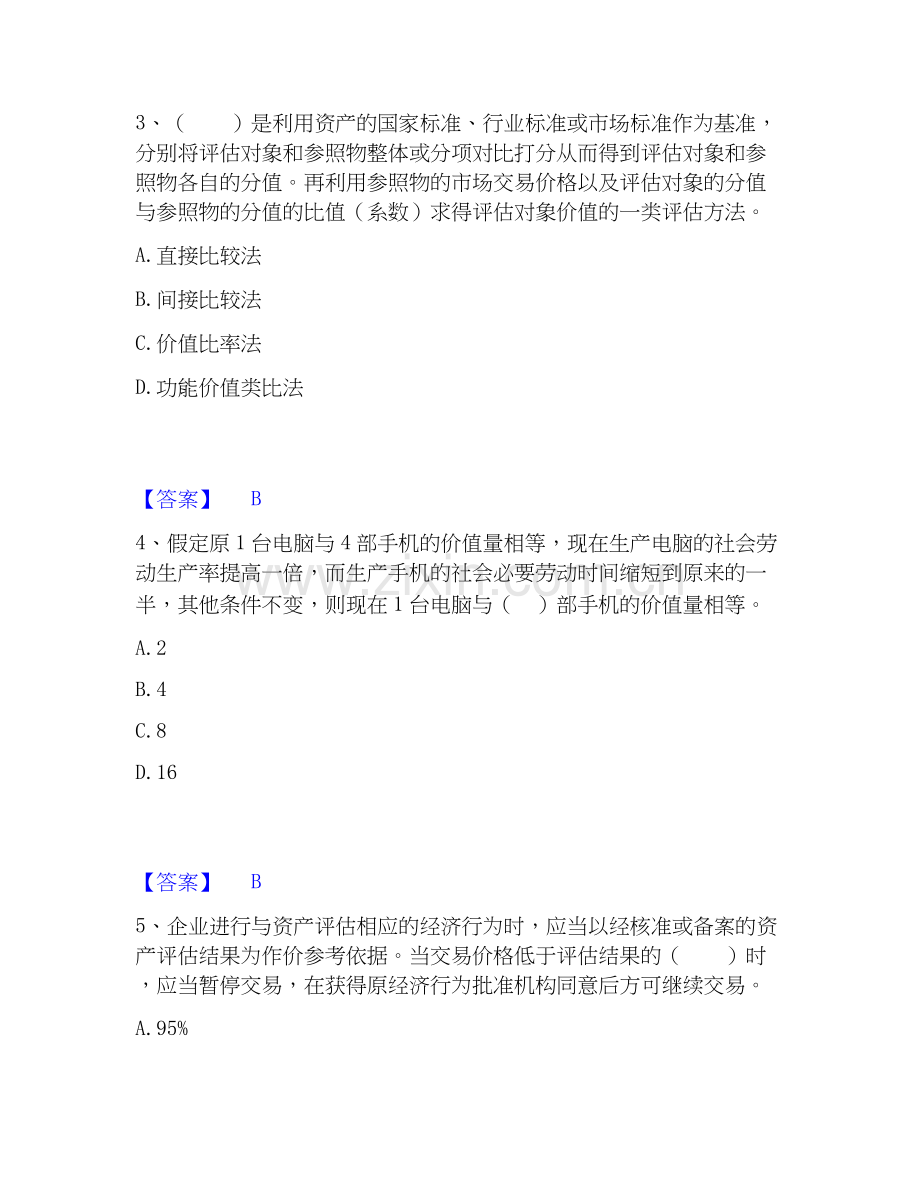 3、（　　）是利用资产的国家标准、行业标准或市场标准作为基准，分别将评估对象和参照物整体或分项对比打分从而得到评估对象和参照物各自的分值。再利用参照物的市场交易价格以及评估对象的分值与参照物的分值的比值（系数）求得评估对象价值的一类评估方法。

A. 直接比较法

B. 间接比较法

C. 价值比率法

D. 功能价值类比法

【答案】　B

4、假定原 1 台电脑与 4 部手机的价值量相等，现在生产电脑的社会劳动生产率提高一倍，而生产手机的社会必要劳动时间缩短到原来的一半，其他条件不变，则现在 1 台电脑与（　）部手机的价值量相等。

A. 2

B. 4

C. 8

D. 16

【答案】　B

5、企业进行与资产评估相应的经济行为时，应当以经核准或备案的资产评估结果为作价参考依据。当交易价格低于评估结果的（　　）时，应当暂停交易，在获得原经济行为批准机构同意后方可继续交易。

A. 95%